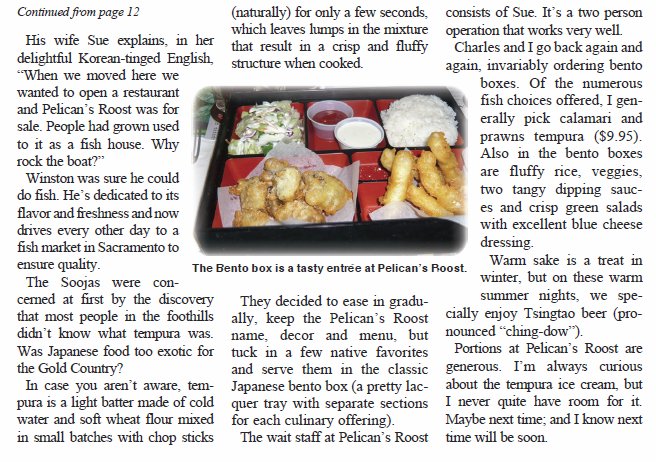 Continued from page 12

His wife Sue explains, in her delightful Korean-tinged English, "When we moved here we wanted to open a restaurant and Pelican's Roost was for sale. People had grown used to it as a fish house. Why rock the boat?"

Winston was sure he could do fish. He's dedicated to its flavor and freshness and now drives every other day to a fish market in Sacramento to ensure quality.

The Soojas were concerned at first by the discovery that most people in the foothills didn't know what tempura was. Was Japanese food too exotic for the Gold Country?

In case you aren't aware, tempura is a light batter made of cold water and soft wheat flour mixed in small batches with chop sticks (naturally) for only a few seconds, which leaves lumps in the mixture that result in a crisp and fluffy structure when cooked.

The Bento box is a tasty entrée at Pelican's Roost.

They decided to ease in gradually, keep the Pelican's Roost name, decor and menu, but tuck in a few native favorites and serve them in the classic Japanese bento box (a pretty lacquer tray with separate sections for each culinary offering).

The wait staff at Pelican's Roost consists of Sue. It's a two person operation that works very well.

Charles and I go back again and again, invariably ordering bento boxes. Of the numerous fish choices offered, I generally pick calamari and prawns tempura ($9.95). Also in the bento boxes are fluffy rice, veggies, two tangy dipping sauces and crisp green salads with excellent blue cheese dressing.

Warm sake is a treat in winter, but on these warm summer nights, we specially enjoy Tsingtao beer (pronounced "ching-dow").

Portions at Pelican's Roost are generous. I'm always curious about the tempura ice cream, but I never quite have room for it. Maybe next time; and I know next time will be soon.